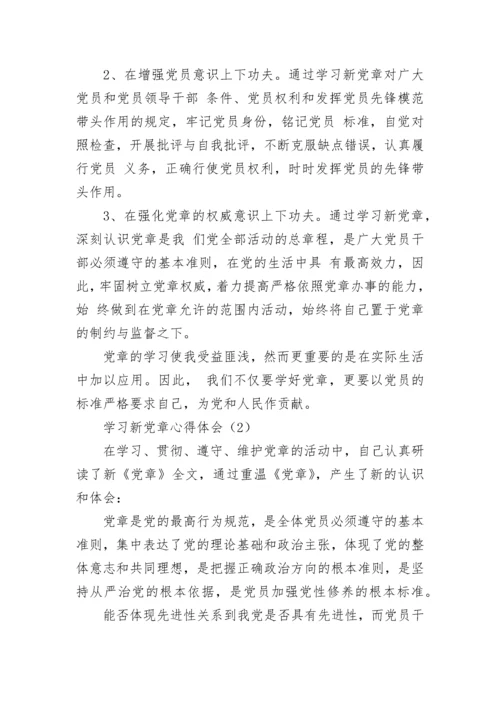 2、在增强党员意识上下功夫。通过学习新党章对广大党员和党员领导干部 条件、党员权利和发挥党员先锋模范带头作用的规定，牢记党员身份，铭记党员 标准，自觉对照检查，开展批评与自我批评，不断克服缺点错误，认真履行党员 义务，正确行使党员权利，时时发挥党员的先锋带头作用。

3、在强化党章的权威意识上下功夫。通过学习新党章，深刻认识党章是我 们党全部活动的总章程，是广大党员干部必须遵守的基本准则，在党的生活中具 有最高效力，因此，牢固树立党章权威，着力提高严格依照党章办事的能力，始 终做到在党章允许的范围内活动，始终将自己置于党章的制约与监督之下。

党章的学习使我受益匪浅，然而更重要的是在实际生活中加以应用。因此， 我们不仅要学好党章，更要以党员的标准严格要求自己，为党和人民作贡献。

学习新党章心得体会（2）

在学习、贯彻、遵守、维护党章的活动中，自己认真研读了新《党章》全文，通过重温《党章》，产生了新的认识和体会：

党章是党的最高行为规范，是全体党员必须遵守的基本准则，集中表达了党的理论基础和政治主张，体现了党的整体意志和共同理想，是把握正确政治方向的根本准则，是坚持从严治党的根本依据，是党员加强党性修养的根本标准。

能否体现先进性关系到我党是否具有先进性，而党员干